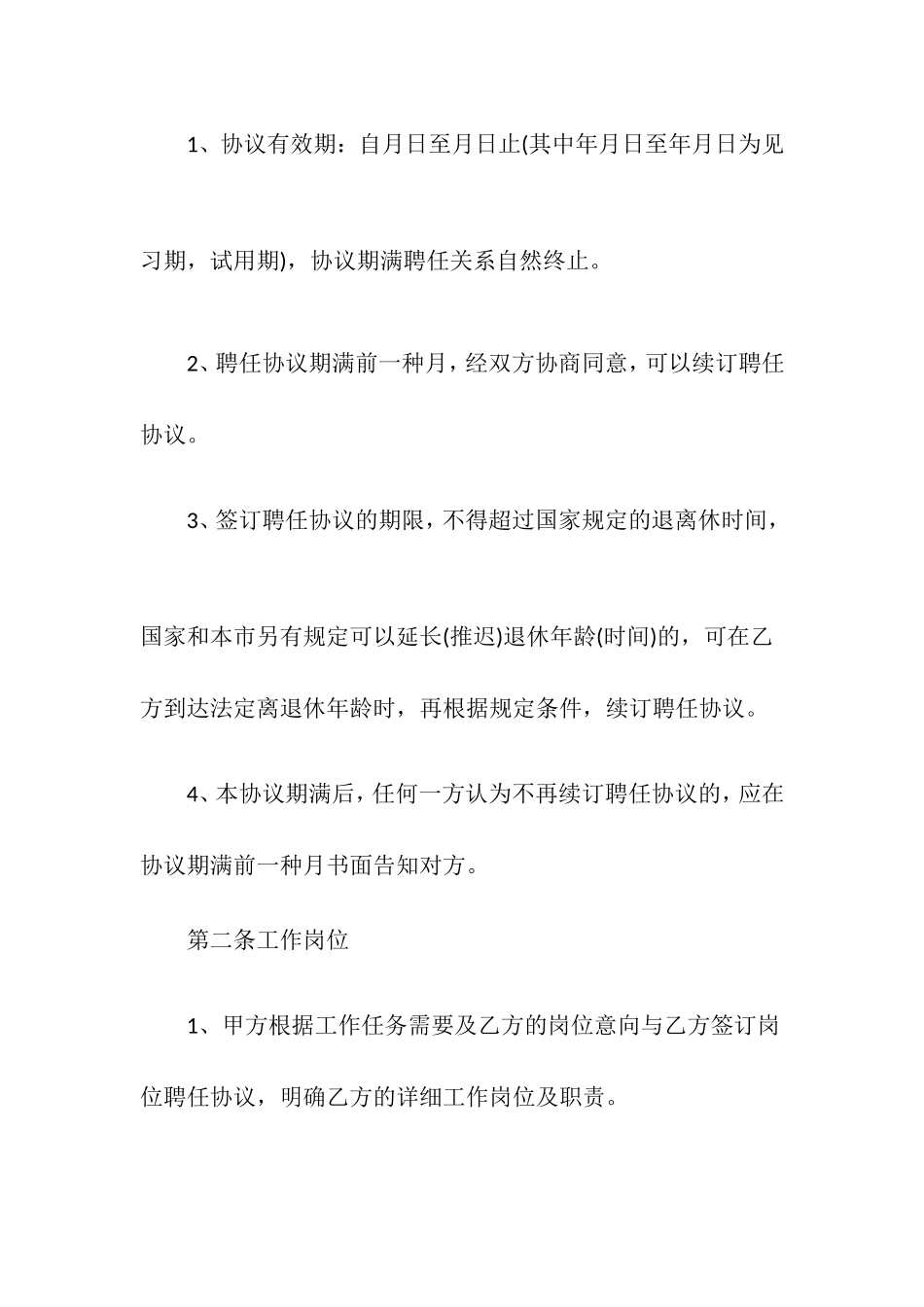 1、协议有效期：自月日至月日止(其中年月日至年月日为见习期，试用期)，协议期满聘任关系自然终止。

2、聘任协议期满前一种月，经双方协商同意，可以续订聘任协议。

3、签订聘任协议的期限，不得超过国家规定的退离休时间，国家和本市另有规定可以延长(推迟)退休年龄(时间)的，可在乙方到达法定离退休年龄时，再根据规定条件，续订聘任协议。

4、本协议期满后，任何一方认为不再续订聘任协议的，应在协议期满前一种月书面告知对方。

第二条工作岗位

1、甲方根据工作任务需要及乙方的岗位意向与乙方签订岗位聘任协议，明确乙方的详细工作岗位及职责。